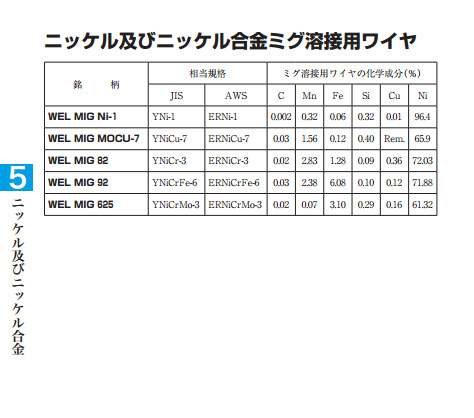 ニッケル及びニッケル合金ミグ溶接用ワイヤ

| 銘　　柄 | 相当規格 | | ミグ溶接用ワイヤの化学成分(%) | | | | | |
|---|---|---|---|---|---|---|---|---|
| | JIS | AWS | C | Mn | Fe | Si | Cu | Ni |
| WEL MIG Ni-1 | YNi-1 | ERNi-1 | 0.002 | 0.32 | 0.06 | 0.32 | 0.01 | 96.4 |
| WEL MIG MOCU-7 | YNiCu-7 | ERNiCu-7 | 0.03 | 1.56 | 0.12 | 0.40 | Rem. | 65.9 |
| WEL MIG 82 | YNiCr-3 | ERNiCr-3 | 0.02 | 2.83 | 1.28 | 0.09 | 0.36 | 72.03 |
| WEL MIG 92 | YNiCrFe-6 | ERNiCrFe-6 | 0.03 | 2.38 | 6.08 | 0.10 | 0.12 | 71.88 |
| WEL MIG 625 | YNiCrMo-3 | ERNiCrMo-3 | 0.02 | 0.07 | 3.10 | 0.29 | 0.16 | 61.32 |

5
ニッケル及びニッケル合金